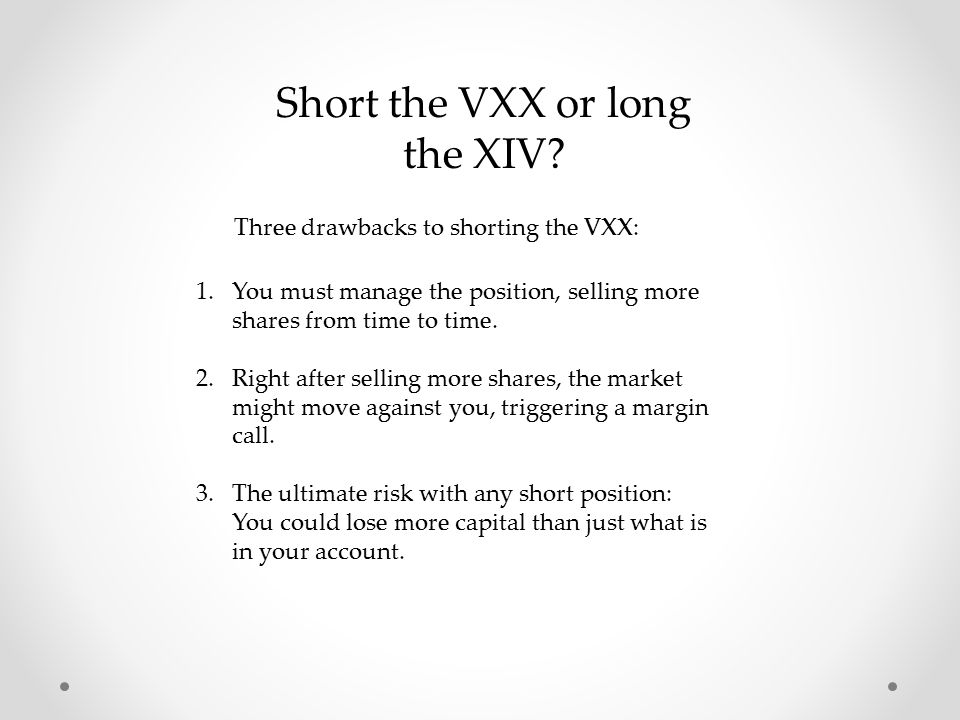 Short the VXX or long the XIV?

Three drawbacks to shorting the VXX:

1. You must manage the position, selling more shares from time to time.

2. Right after selling more shares, the market might move against you, triggering a margin call.

3. The ultimate risk with any short position: You could lose more capital than just what is in your account.